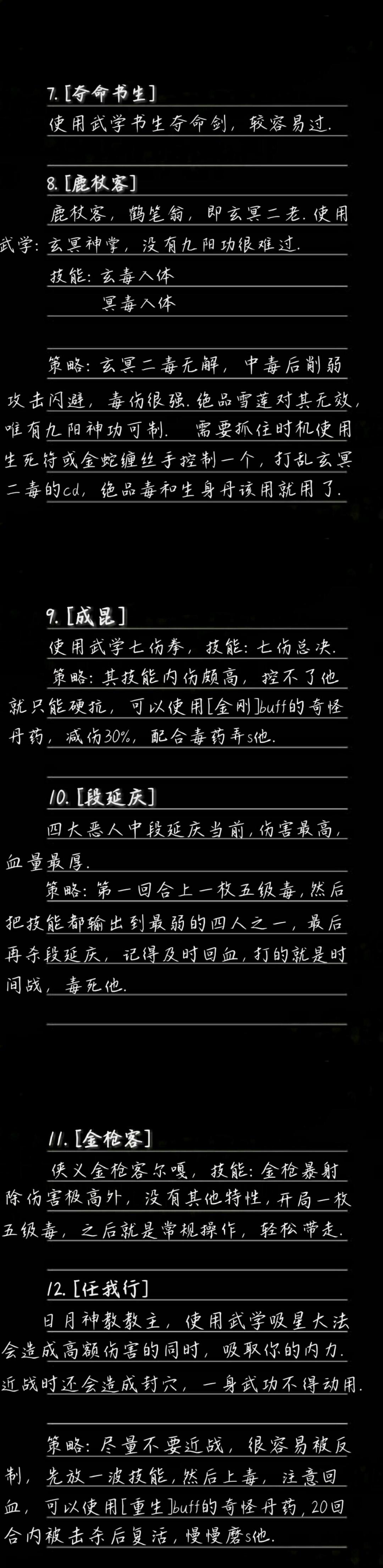 7.[夺命书生]

使用武学书生夺命剑，较容易过.

8.[鹿杖客]

鹿杖客，鹤笔翁，即玄冥二老.使用武学：玄冥神掌，没有九阳功很难过.

技能：玄毒入体
冥毒入体

策略：玄冥二毒无解，中毒后削弱攻击闪避，毒伤很强.绝品雪莲对其无效，唯有九阳神功可制. 需要抓住时机使用生死符或金蛇缠丝手控制一个，打乱玄冥二毒的cd，绝品毒和生身丹该用就用了.

9.[成昆]

使用武学七伤拳，技能：七伤总决.

策略：其技能内伤颇高，控不了他就只能硬抗，可以使用[金刚]buff的奇怪丹药，减伤30%，配合毒药弄s他.

10.[段延庆]

四大恶人中段延庆当前，伤害最高，血量最厚.

策略：第一回合上一枚五级毒，然后把技能都输出到最弱的四人之一，最后再杀段延庆，记得及时回血，打的就是时间战，毒死他.

11.[金枪客]

侠义金枪客尔嘎，技能：金枪暴射除伤害极高外，没有其他特性，开局一枚五级毒，之后就是常规操作，轻松带走.

12.[任我行]

日月神教教主，使用武学吸星大法会造成高额伤害的同时，吸取你的内力.近战时还会造成封穴，一身武功不得动用.

策略：尽量不要近战，很容易被反制，先放一波技能，然后上毒，注意回血，可以使用[重生]buff的奇怪丹药，20回合内被击杀后复活，慢慢磨s他.